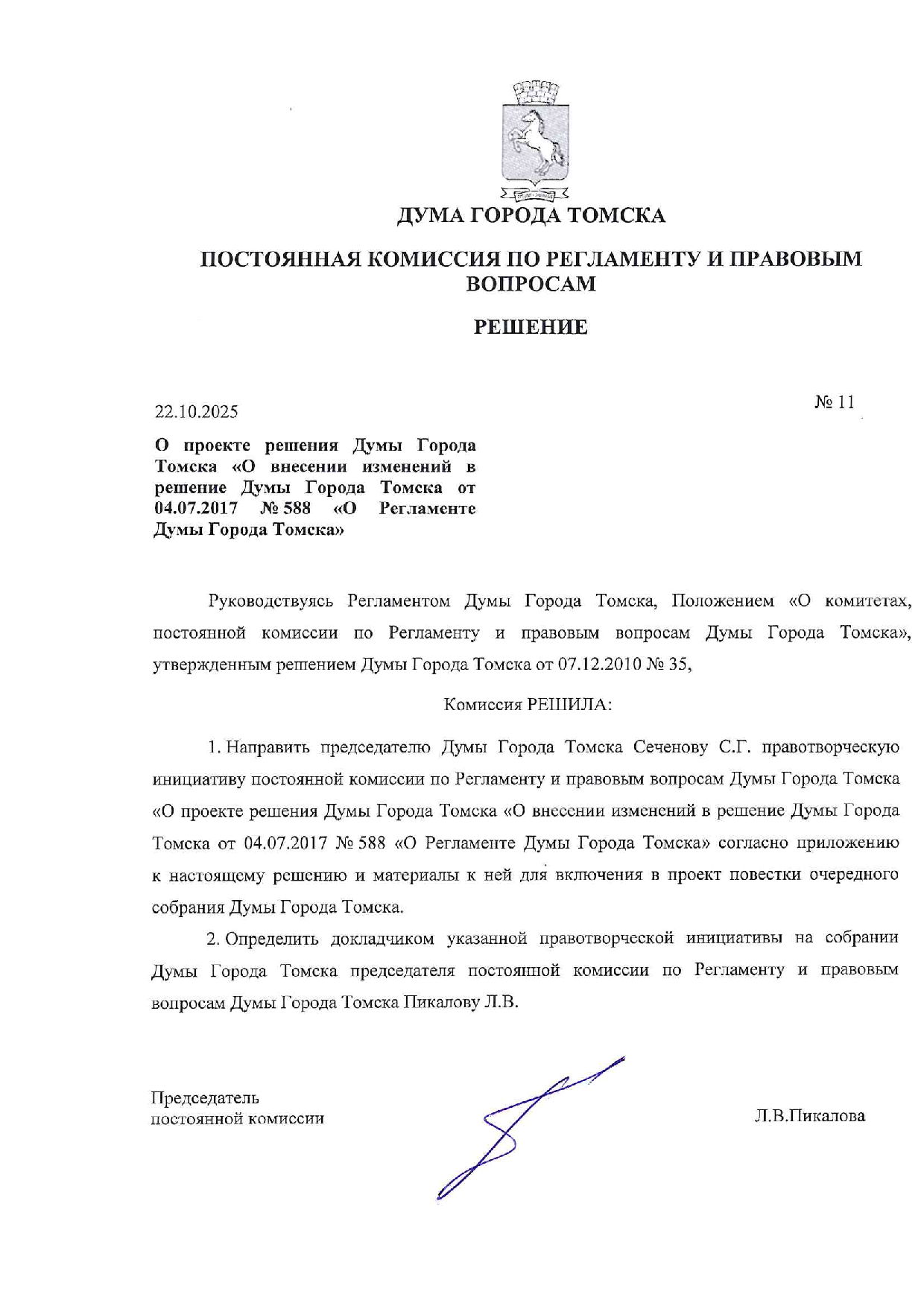 ДУМА ГОРОДА ТОМСКА

ПОСТОЯННАЯ КОМИССИЯ ПО РЕГЛАМЕНТУ И ПРАВОВЫМ ВОПРОСАМ

РЕШЕНИЕ

22.10.2025

№ 11

О проекте решения Думы Города Томска «О внесении изменений в решение Думы Города Томска от 04.07.2017 № 588 «О Регламенте Думы Города Томска»

Руководствуясь Регламентом Думы Города Томска, Положением «О комитетах, постоянной комиссии по Регламенту и правовым вопросам Думы Города Томска», утвержденным решением Думы Города Томска от 07.12.2010 № 35,

Комиссия РЕШИЛА:

1. Направить председателю Думы Города Томска Сеченову С.Г. правотворческую инициативу постоянной комиссии по Регламенту и правовым вопросам Думы Города Томска «О проекте решения Думы Города Томска «О внесении изменений в решение Думы Города Томска от 04.07.2017 № 588 «О Регламенте Думы Города Томска» согласно приложению к настоящему решению и материалы к ней для включения в проект повестки очередного собрания Думы Города Томска.

2. Определить докладчиком указанной правотворческой инициативы на собрании Думы Города Томска председателя постоянной комиссии по Регламенту и правовым вопросам Думы Города Томска Пикалову Л.В.

Председатель постоянной комиссии

Л.В.Пикалова